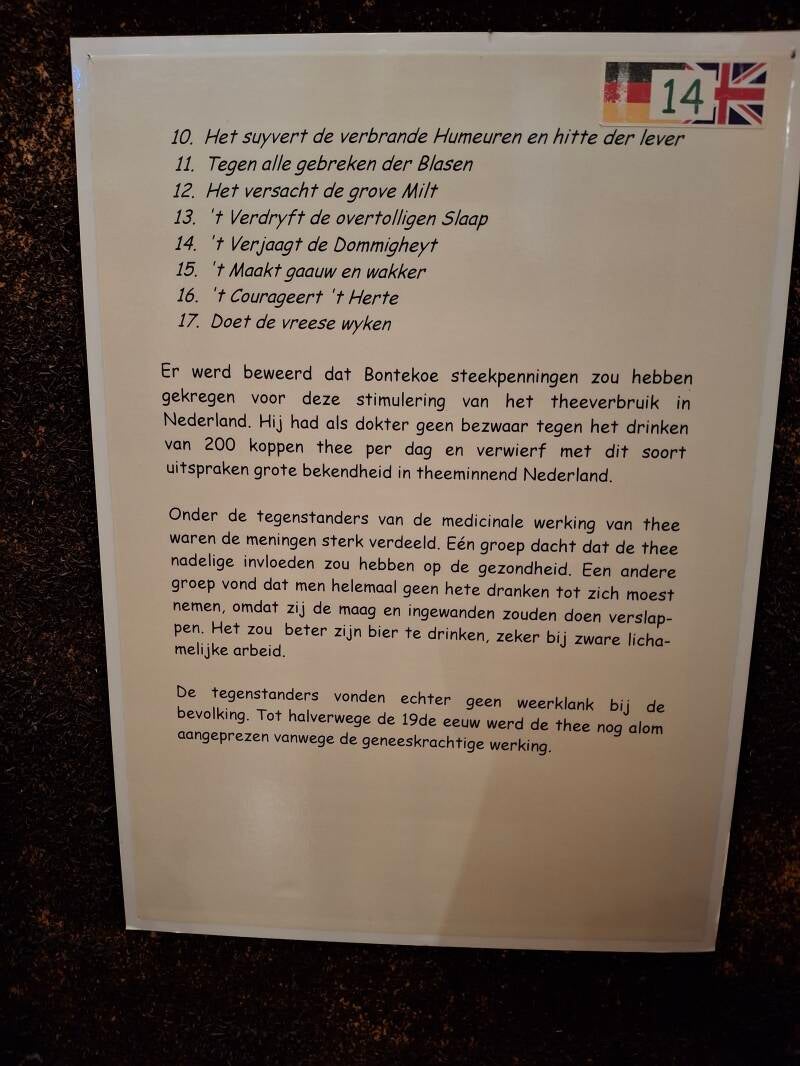 14

10. Het suyvert de verbrande Humeuren en hitte der lever
11. Tegen alle gebreken der Blasen
12. Het versacht de grove Milt
13. 't Verdryft de overtolligen Slaap
14. 't Verjaagt de Dommigheyt
15. 't Maakt gaauw en wakker
16. 't Courageert 't Herte
17. Doet de vreese wyken

Er werd beweerd dat Bontekoe steekpenningen zou hebben gekregen voor deze stimulering van het theeverbruik in Nederland. Hij had als dokter geen bezwaar tegen het drinken van 200 koppen thee per dag en verwierf met dit soort uitspraken grote bekendheid in theeminnend Nederland.

Onder de tegenstanders van de medicinale werking van thee waren de meningen sterk verdeeld. Eén groep dacht dat de thee nadelige invloeden zou hebben op de gezondheid. Een andere groep vond dat men helemaal geen hete dranken tot zich moest nemen, omdat zij de maag en ingewanden zouden doen verslappen. Het zou beter zijn bier te drinken, zeker bij zware lichamelijke arbeid.

De tegenstanders vonden echter geen weerklank bij de bevolking. Tot halverwege de 19de eeuw werd de thee nog alom aangeprezen vanwege de geneeskrachtige werking.